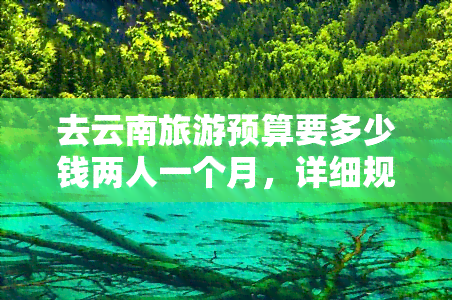 去云南旅游预算要多少钱两人一个月，详细规